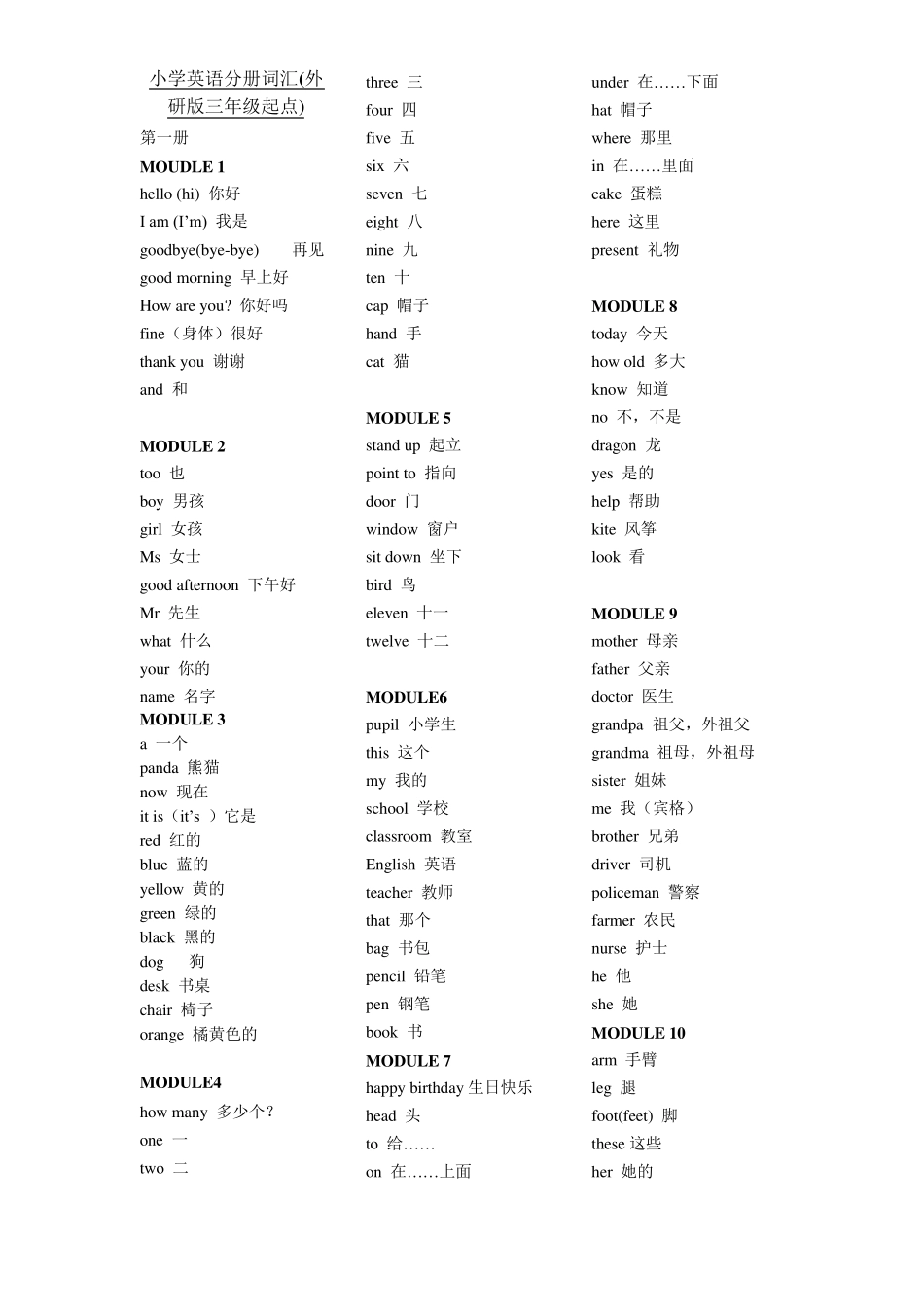 小学英语分册词汇(外研版三年级起点)

第一册

MOUDLE 1

hello (hi) 你好

I am (I'm) 我是

goodbye(bye-bye) 再见

good morning 早上好

How are you? 你好吗

fine（身体）很好

thank you 谢谢

and 和

MODULE 2

too 也

boy 男孩

girl 女孩

Ms 女士

good afternoon 下午好

Mr 先生

what 什么

your 你的

name 名字

MODULE 3

a 一个

panda 熊猫

now 现在

it is（it's ）它是

red 红的

blue 蓝的

yellow 黄的

green 绿的

black 黑的

dog 狗

desk 书桌

chair 椅子

orange 橘黄色的

MODULE4

how many 多少个？

one 一

two 二

three 三

four 四

five 五

six 六

seven 七

eight 八

nine 九

ten 十

cap 帽子

hand 手

cat 猫

MODULE 5

stand up 起立

point to 指向

door 门

window 窗户

sit down 坐下

bird 鸟

eleven 十一

twelve 十二

MODULE6

pupil 小学生

this 这个

my 我的

school 学校

classroom 教室

English 英语

teacher 教师

that 那个

bag 书包

pencil 铅笔

pen 钢笔

book 书

MODULE 7

happy birthday 生日快乐

head 头

to 给……

on 在……上面

under 在……下面

hat 帽子

where 那里

in 在……里面

cake 蛋糕

here 这里

present 礼物

MODULE 8

today 今天

how old 多大

know 知道

no 不，不是

dragon 龙

yes 是的

help 帮助

kite 风筝

look 看

MODULE 9

mother 母亲

father 父亲

doctor 医生

grandpa 祖父，外祖父

grandma 祖母，外祖母

sister 姐妹

me 我（宾格）

brother 兄弟

driver 司机

policeman 警察

farmer 农民

nurse 护士

he 他

she 她

MODULE 10

arm 手臂

leg 腿

foot(feet) 脚

these 这些

her 她的